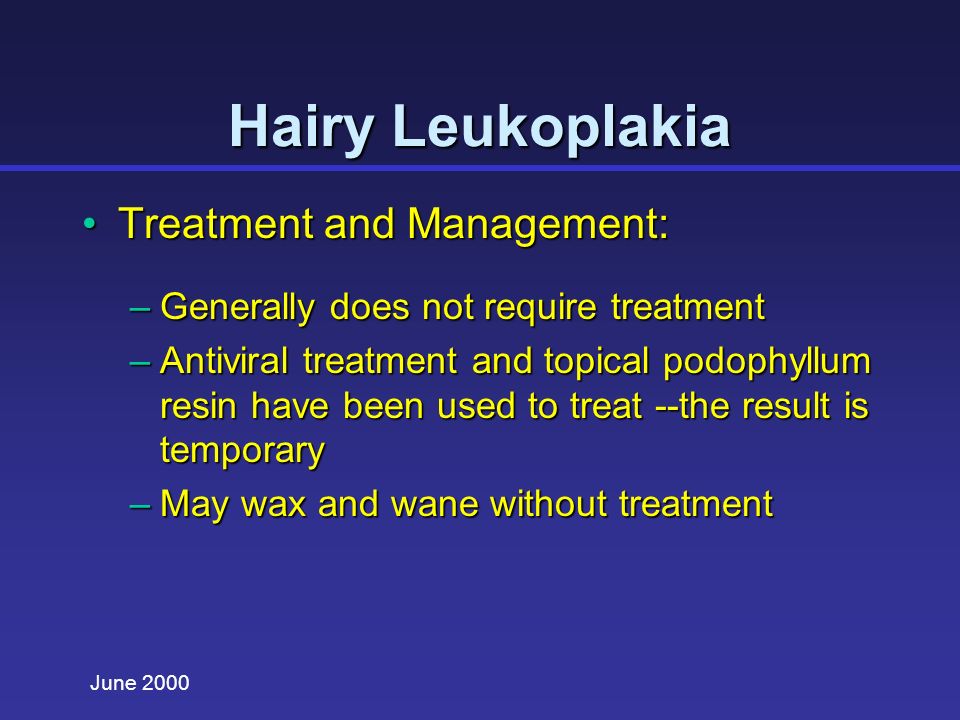 Hairy Leukoplakia

• Treatment and Management:

– Generally does not require treatment
– Antiviral treatment and topical podophyllum resin have been used to treat --the result is temporary
– May wax and wane without treatment

June 2000